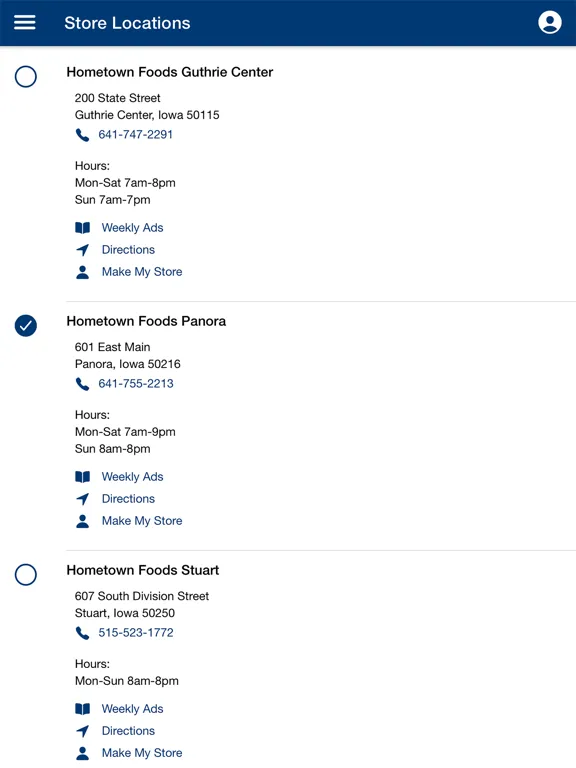 Store Locations

Hometown Foods Guthrie Center

200 State Street
Guthrie Center, Iowa 50115
641-747-2291

Hours:
Mon-Sat 7am-8pm
Sun 7am-7pm

Weekly Ads
Directions
Make My Store

Hometown Foods Panora

601 East Main
Panora, Iowa 50216
641-755-2213

Hours:
Mon-Sat 7am-9pm
Sun 8am-8pm

Weekly Ads
Directions
Make My Store

Hometown Foods Stuart

607 South Division Street
Stuart, Iowa 50250
515-523-1772

Hours:
Mon-Sun 8am-8pm

Weekly Ads
Directions
Make My Store